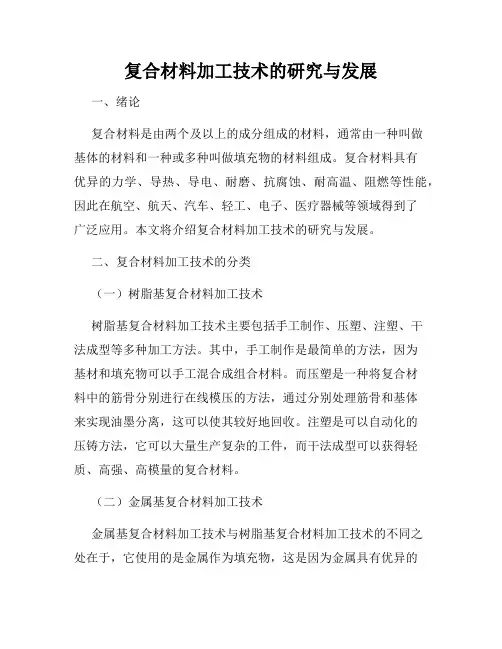 复合材料加工技术的研究与发展

一、绪论

复合材料是由两个及以上的成分组成的材料，通常由一种叫做基体的材料和一种或多种叫做填充物的材料组成。复合材料具有优异的力学、导热、导电、耐磨、抗腐蚀、耐高温、阻燃等性能，因此在航空、航天、汽车、轻工、电子、医疗器械等领域得到了广泛应用。本文将介绍复合材料加工技术的研究与发展。

二、复合材料加工技术的分类

（一）树脂基复合材料加工技术

树脂基复合材料加工技术主要包括手工制作、压塑、注塑、干法成型等多种加工方法。其中，手工制作是最简单的方法，因为基材和填充物可以手工混合成组合材料。而压塑是一种将复合材料中的筋骨分别进行在线模压的方法，通过分别处理筋骨和基体来实现油墨分离，这可以使其较好地回收。注塑是可以自动化的压铸方法，它可以大量生产复杂的工件，而干法成型可以获得轻质、高强、高模量的复合材料。

（二）金属基复合材料加工技术

金属基复合材料加工技术与树脂基复合材料加工技术的不同之处在于，它使用的是金属作为填充物，这是因为金属具有优异的